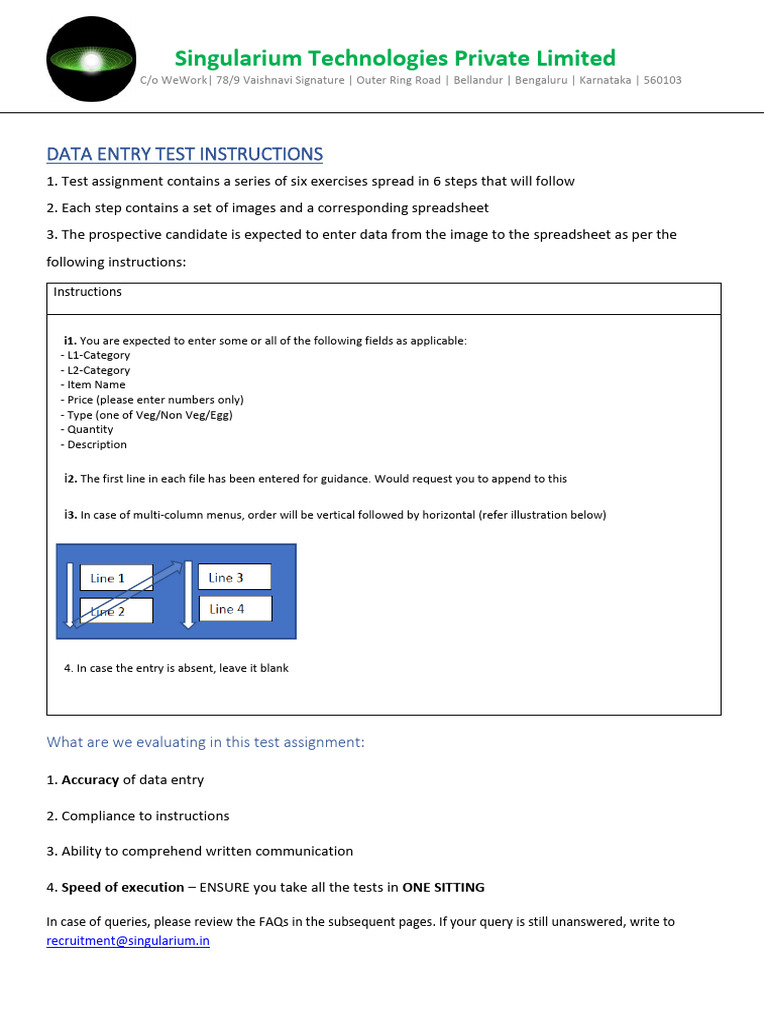 Singularium Technologies Private Limited
C/o WeWork| 78/9 Vaishnavi Signature | Outer Ring Road | Bellandur | Bengaluru | Karnataka | 560103

DATA ENTRY TEST INSTRUCTIONS

1. Test assignment contains a series of six exercises spread in 6 steps that will follow

2. Each step contains a set of images and a corresponding spreadsheet

3. The prospective candidate is expected to enter data from the image to the spreadsheet as per the following instructions:

Instructions

i1. You are expected to enter some or all of the following fields as applicable:
- L1-Category
- L2-Category
- Item Name
- Price (please enter numbers only)
- Type (one of Veg/Non Veg/Egg)
- Quantity
- Description

i2. The first line in each file has been entered for guidance. Would request you to append to this

i3. In case of multi-column menus, order will be vertical followed by horizontal (refer illustration below)

Line 1
Line 2
Line 3
Line 4

4. In case the entry is absent, leave it blank

What are we evaluating in this test assignment:

1. Accuracy of data entry

2. Compliance to instructions

3. Ability to comprehend written communication

4. Speed of execution – ENSURE you take all the tests in ONE SITTING

In case of queries, please review the FAQs in the subsequent pages. If your query is still unanswered, write to recruitment@singularium.in